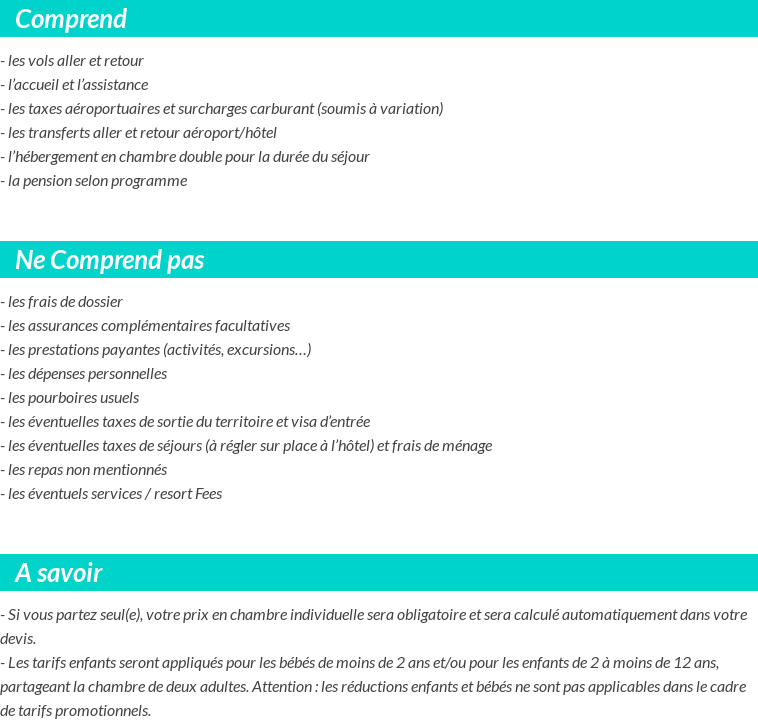 Comprend

- les vols aller et retour
- l'accueil et l'assistance
- les taxes aéroportuaires et surcharges carburant (soumis à variation)
- les transferts aller et retour aéroport/hôtel
- l'hébergement en chambre double pour la durée du séjour
- la pension selon programme

Ne Comprend pas

- les frais de dossier
- les assurances complémentaires facultatives
- les prestations payantes (activités, excursions…)
- les dépenses personnelles
- les pourboires usuels
- les éventuelles taxes de sortie du territoire et visa d'entrée
- les éventuelles taxes de séjours (à régler sur place à l'hôtel) et frais de ménage
- les repas non mentionnés
- les éventuels services / resort Fees

A savoir

- Si vous partez seul(e), votre prix en chambre individuelle sera obligatoire et sera calculé automatiquement dans votre devis.
- Les tarifs enfants seront appliqués pour les bébés de moins de 2 ans et/ou pour les enfants de 2 à moins de 12 ans, partageant la chambre de deux adultes. Attention : les réductions enfants et bébés ne sont pas applicables dans le cadre de tarifs promotionnels.